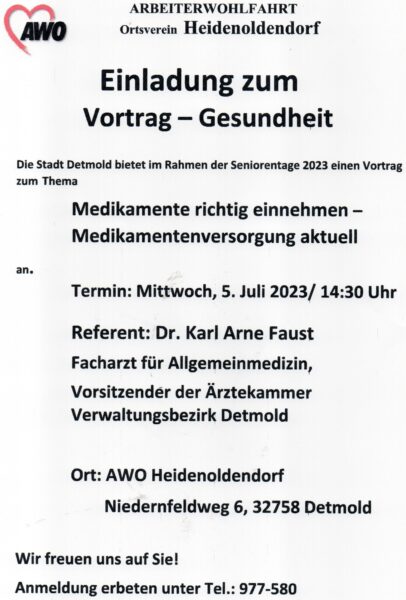 AWO

ARBEITERWOHLFAHRT
Ortsverein Heidenoldendorf

Einladung zum
Vortrag – Gesundheit

Die Stadt Detmold bietet im Rahmen der Seniorentage 2023 einen Vortrag zum Thema

Medikamente richtig einnehmen –
Medikamentenversorgung aktuell

an.

Termin: Mittwoch, 5. Juli 2023/ 14:30 Uhr

Referent: Dr. Karl Arne Faust
Facharzt für Allgemeinmedizin,
Vorsitzender der Ärztekammer
Verwaltungsbezirk Detmold

Ort: AWO Heidenoldendorf
Niedernfeldweg 6, 32758 Detmold

Wir freuen uns auf Sie!
Anmeldung erbeten unter Tel.: 977-580